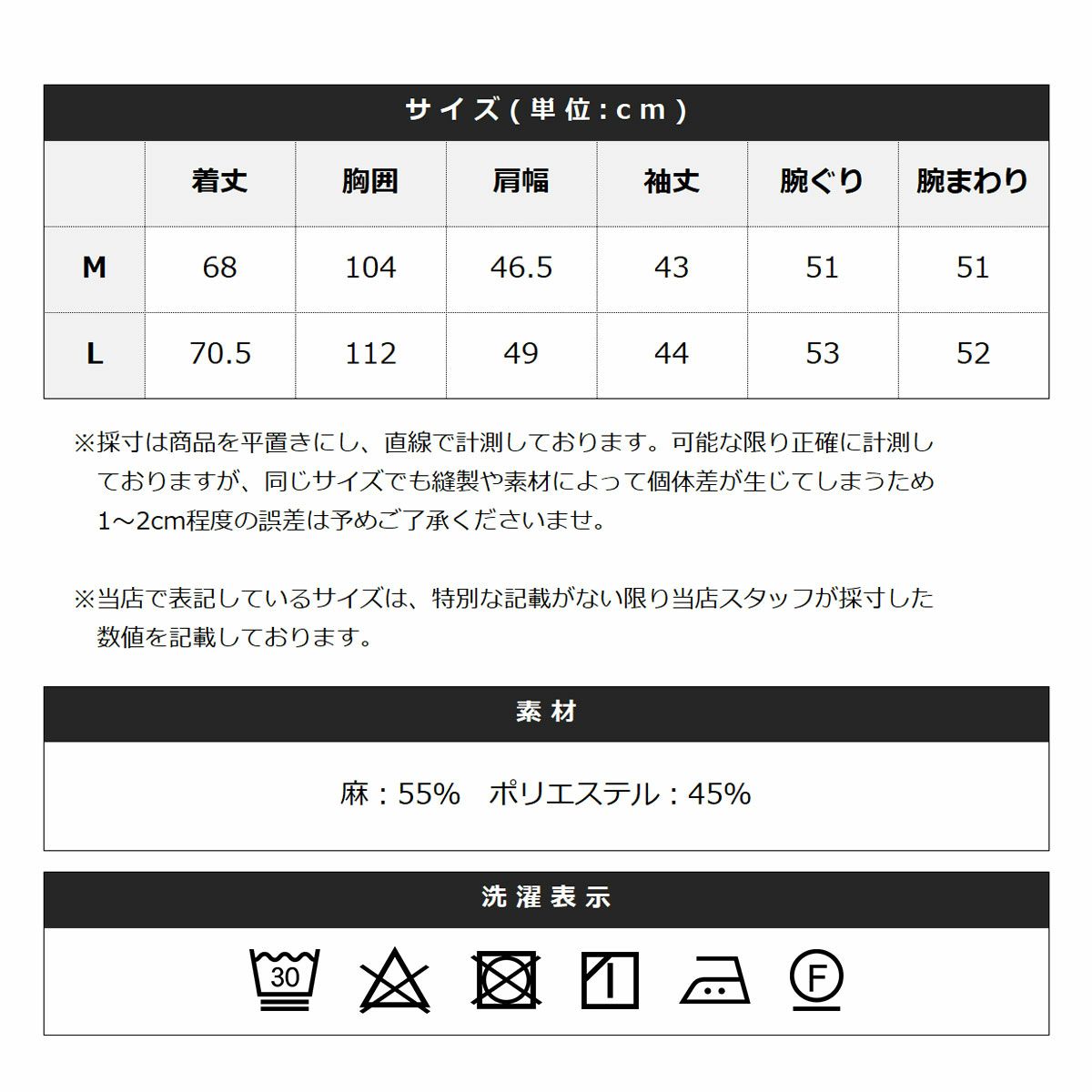 サイズ(単位:cm)

| | 着丈 | 胸囲 | 肩幅 | 袖丈 | 腕ぐり | 腕まわり |
|---|---|---|---|---|---|---|
| M | 68 | 104 | 46.5 | 43 | 51 | 51 |
| L | 70.5 | 112 | 49 | 44 | 53 | 52 |

※採寸は商品を平置きにし、直線で計測しております。可能な限り正確に計測しておりますが、同じサイズでも縫製や素材によって個体差が生じてしまうため1~2cm程度の誤差は予めご了承くださいませ。

※当店で表記しているサイズは、特別な記載がない限り当店スタッフが採寸した数値を記載しております。

素材

麻:55% ポリエステル:45%

洗濯表示

30

F